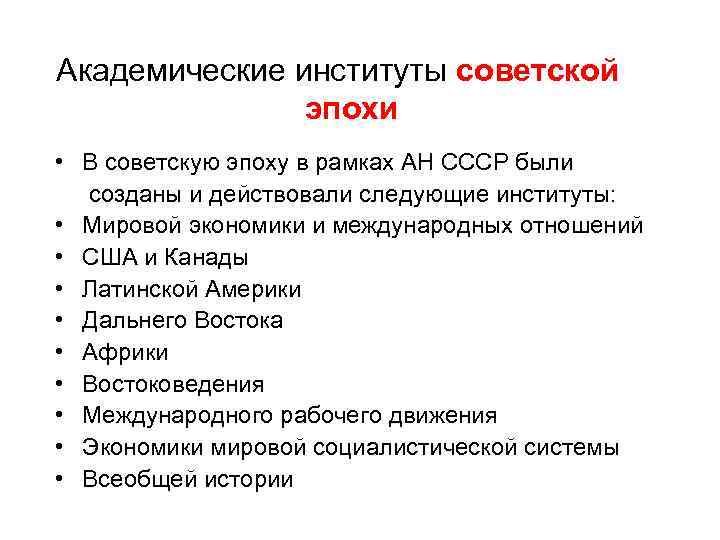 Академические институты советской эпохи

• В советскую эпоху в рамках АН СССР были созданы и действовали следующие институты:
• Мировой экономики и международных отношений
• США и Канады
• Латинской Америки
• Дальнего Востока
• Африки
• Востоковедения
• Международного рабочего движения
• Экономики мировой социалистической системы
• Всеобщей истории